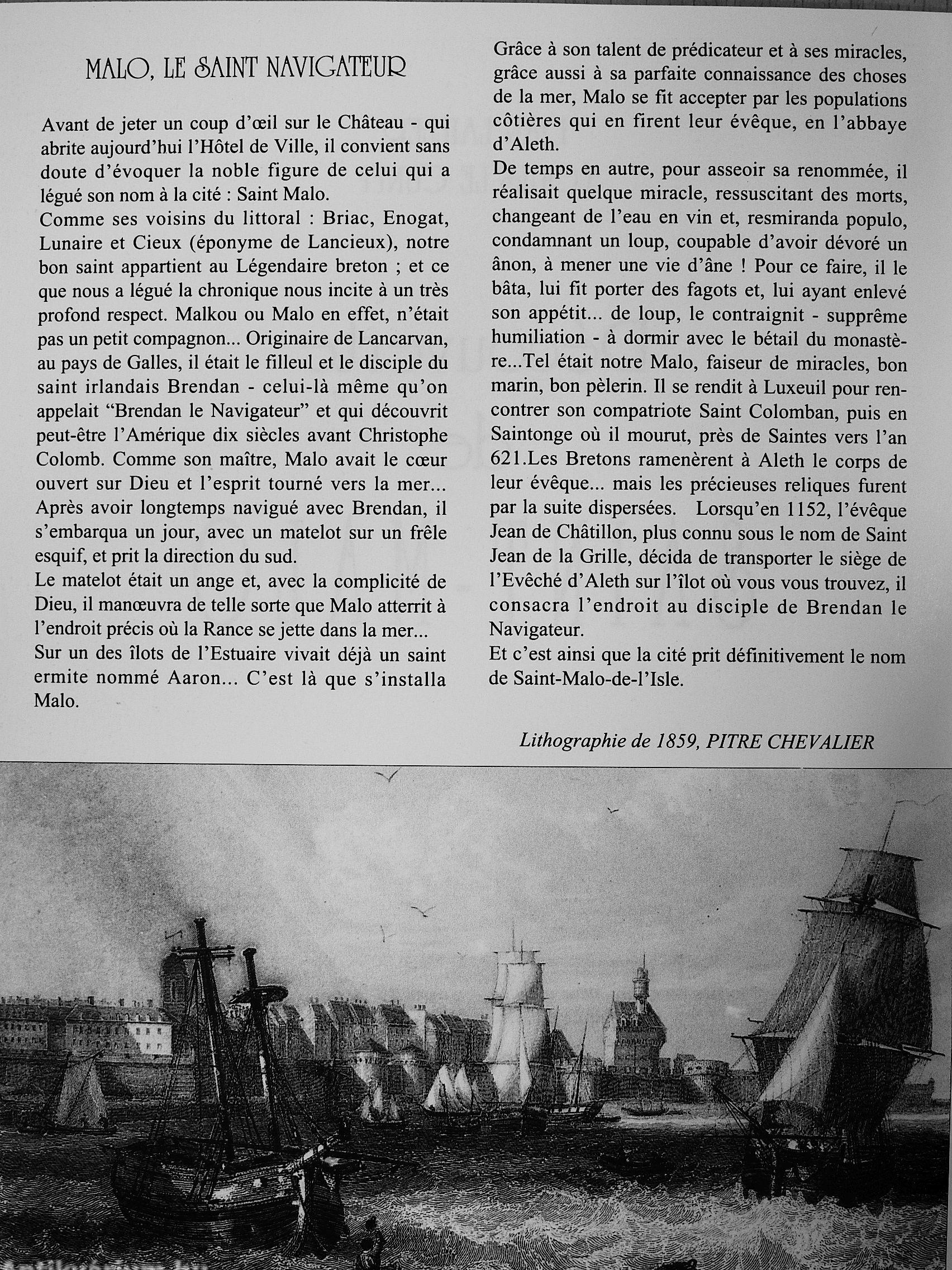 MALO, LE SAINT NAVIGATEUR

Avant de jeter un coup d'œil sur le Château - qui abrite aujourd'hui l'Hôtel de Ville, il convient sans doute d'évoquer la noble figure de celui qui a légué son nom à la cité : Saint Malo.
Comme ses voisins du littoral : Briac, Enogat, Lunaire et Cieux (éponyme de Lancieux), notre bon saint appartient au Légendaire breton ; et ce que nous a légué la chronique nous incite à un très profond respect. Malkou ou Malo en effet, n'était pas un petit compagnon... Originaire de Lancarvan, au pays de Galles, il était le filleul et le disciple du saint irlandais Brendan - celui-là même qu'on appelait "Brendan le Navigateur" et qui découvrit peut-être l'Amérique dix siècles avant Christophe Colomb. Comme son maître, Malo avait le cœur ouvert sur Dieu et l'esprit tourné vers la mer... Après avoir longtemps navigué avec Brendan, il s'embarqua un jour, avec un matelot sur un frêle esquif, et prit la direction du sud.
Le matelot était un ange et, avec la complicité de Dieu, il manœuvra de telle sorte que Malo atterrit à l'endroit précis où la Rance se jette dans la mer...
Sur un des îlots de l'Estuaire vivait déjà un saint ermite nommé Aaron... C'est là que s'installa Malo.

Grâce à son talent de prédicateur et à ses miracles, grâce aussi à sa parfaite connaissance des choses de la mer, Malo se fit accepter par les populations côtières qui en firent leur évêque, en l'abbaye d'Aleth.
De temps en autre, pour asseoir sa renommée, il réalisait quelque miracle, ressuscitant des morts, changeant de l'eau en vin et, resmiranda populo, condamnant un loup, coupable d'avoir dévoré un ânon, à mener une vie d'âne ! Pour ce faire, il le bâta, lui fit porter des fagots et, lui ayant enlevé son appétit... de loup, le contraignit - supprême humiliation - à dormir avec le bétail du monastère...Tel était notre Malo, faiseur de miracles, bon marin, bon pèlerin. Il se rendit à Luxeuil pour rencontrer son compatriote Saint Colomban, puis en Saintonge où il mourut, près de Saintes vers l'an 621.Les Bretons ramenèrent à Aleth le corps de leur évêque... mais les précieuses reliques furent par la suite dispersées. Lorsqu'en 1152, l'évêque Jean de Châtillon, plus connu sous le nom de Saint Jean de la Grille, décida de transporter le siège de l'Evêché d'Aleth sur l'îlot où vous vous trouvez, il consacra l'endroit au disciple de Brendan le Navigateur.
Et c'est ainsi que la cité prit définitivement le nom de Saint-Malo-de-l'Isle.

Lithographie de 1859, PITRE CHEVALIER